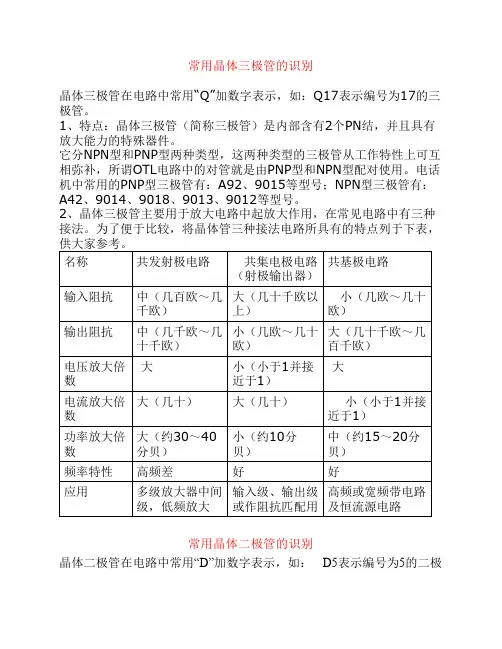 常用晶体三极管的识别

晶体三极管在电路中常用“Q”加数字表示，如：Q17表示编号为17的三极管。
1、特点：晶体三极管（简称三极管）是内部含有2个PN结，并且具有放大能力的特殊器件。
它分NPN型和PNP型两种类型，这两种类型的三极管从工作特性上可互相弥补，所谓OTL电路中的对管就是由PNP型和NPN型配对使用。电话机中常用的PNP型三极管有：A92、9015等型号；NPN型三极管有：A42、9014、9018、9013、9012等型号。
2、晶体三极管主要用于放大电路中起放大作用，在常见电路中有三种接法。为了便于比较，将晶体管三种接法电路所具有的特点列于下表，供大家参考。

| 名称 | 共发射极电路 | 共集电极电路（射极输出器） | 共基极电路 |
|---|---|---|---|
| 输入阻抗 | 中（几百欧～几千欧） | 大（几十千欧以上） | 小（几欧～几十欧） |
| 输出阻抗 | 中（几千欧～几十千欧） | 小（几欧～几十欧） | 大（几十千欧～几百千欧） |
| 电压放大倍数 | 大 | 小（小于1并接近于1） | 大 |
| 电流放大倍数 | 大（几十） | 大（几十） | 小（小于1并接近于1） |
| 功率放大倍数 | 大（约30～40分贝） | 小（约10分贝） | 中（约15～20分贝） |
| 频率特性 | 高频差 | 好 | 好 |
| 应用 | 多级放大器中间级，低频放大 | 输入级、输出级或作阻抗匹配用 | 高频或宽频带电路及恒流源电路 |

常用晶体二极管的识别
晶体二极管在电路中常用“D”加数字表示，如： D5表示编号为5的二极